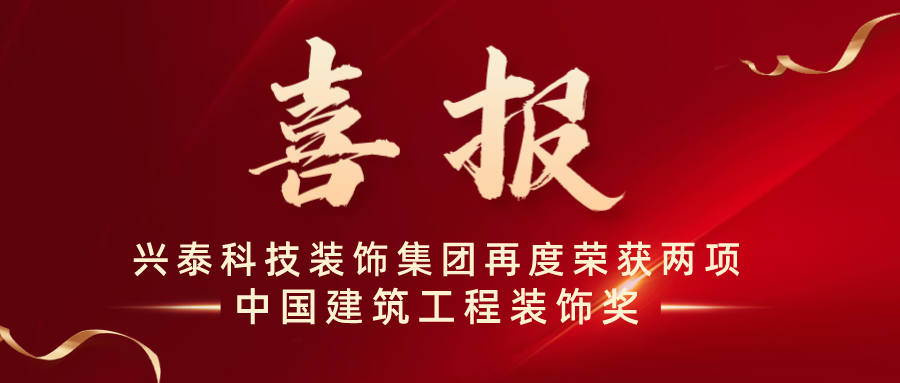 喜报

兴泰科技装饰集团再度荣获两项
中国建筑工程装饰奖